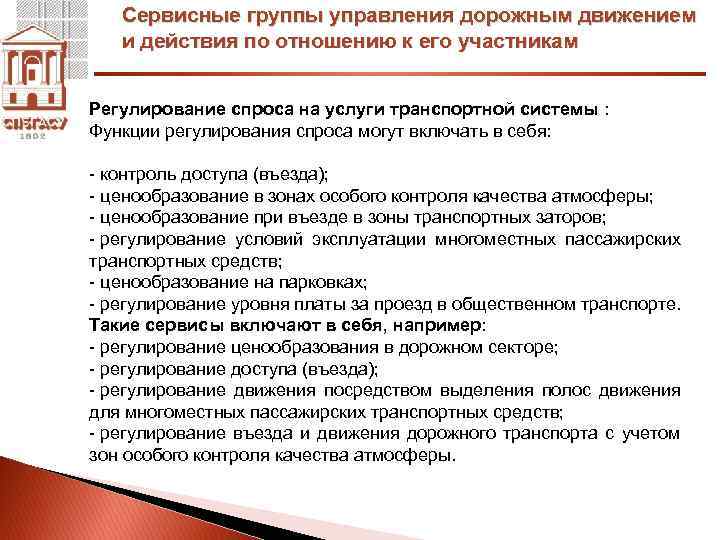 СПбГАСУ
1832

Сервисные группы управления дорожным движением и действия по отношению к его участникам

Регулирование спроса на услуги транспортной системы :
Функции регулирования спроса могут включать в себя:

- контроль доступа (въезда);
- ценообразование в зонах особого контроля качества атмосферы;
- ценообразование при въезде в зоны транспортных заторов;
- регулирование условий эксплуатации многоместных пассажирских транспортных средств;
- ценообразование на парковках;
- регулирование уровня платы за проезд в общественном транспорте.
Такие сервисы включают в себя, например:
- регулирование ценообразования в дорожном секторе;
- регулирование доступа (въезда);
- регулирование движения посредством выделения полос движения для многоместных пассажирских транспортных средств;
- регулирование въезда и движения дорожного транспорта с учетом зон особого контроля качества атмосферы.